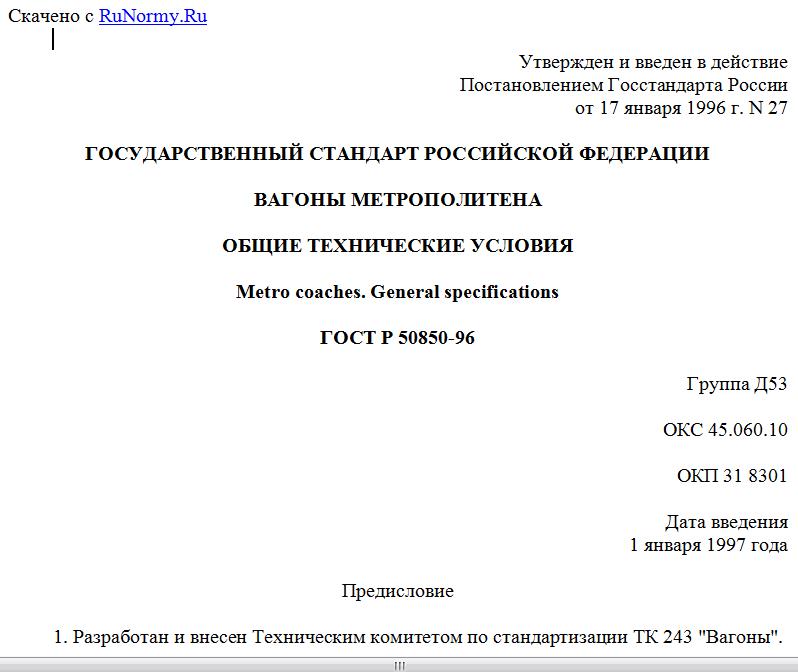 Скачено с RuNormy.Ru

Утвержден и введен в действие
Постановлением Госстандарта России
от 17 января 1996 г. N 27

ГОСУДАРСТВЕННЫЙ СТАНДАРТ РОССИЙСКОЙ ФЕДЕРАЦИИ

ВАГОНЫ МЕТРОПОЛИТЕНА

ОБЩИЕ ТЕХНИЧЕСКИЕ УСЛОВИЯ

Metro coaches. General specifications

ГОСТ Р 50850-96

Группа Д53

ОКС 45.060.10

ОКП 31 8301

Дата введения
1 января 1997 года

Предисловие

1. Разработан и внесен Техническим комитетом по стандартизации ТК 243 "Вагоны".